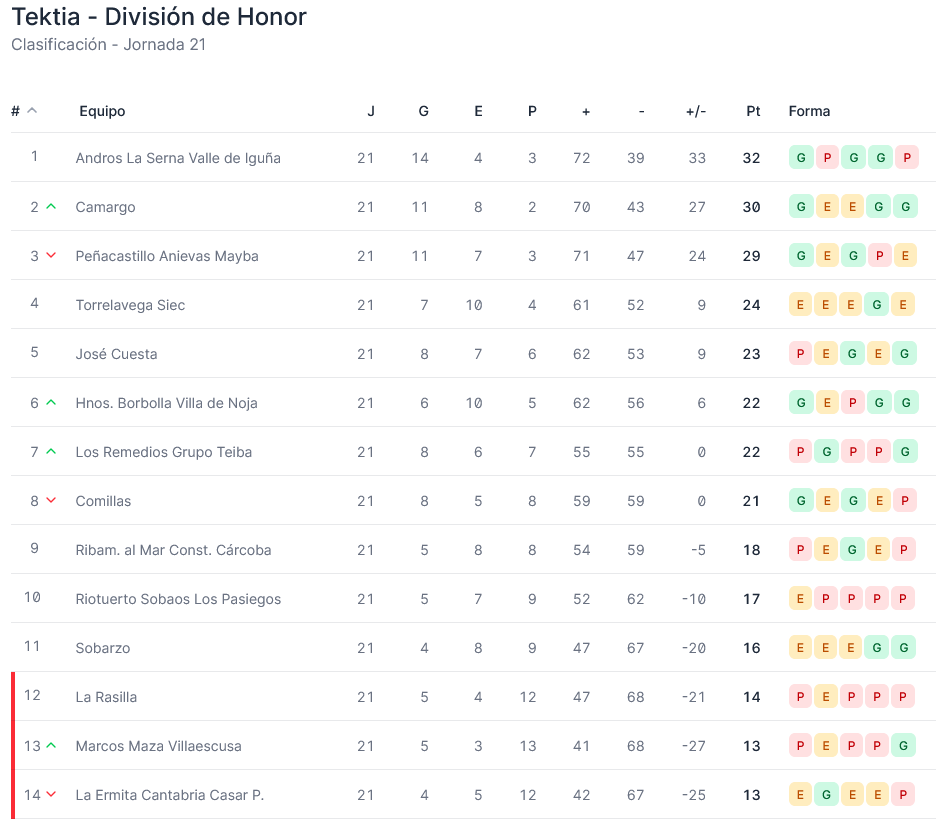 Tektia - División de Honor
Clasificación - Jornada 21

| # | Equipo | J | G | E | P | + | - | +/- | Pt | Forma |
|---|---|---|---|---|---|---|---|---|---|---|
| 1 | Andros La Serna Valle de Iguña | 21 | 14 | 4 | 3 | 72 | 39 | 33 | 32 | G P G G P |
| 2 | Camargo | 21 | 11 | 8 | 2 | 70 | 43 | 27 | 30 | G E E G G |
| 3 | Peñacastillo Anievas Mayba | 21 | 11 | 7 | 3 | 71 | 47 | 24 | 29 | G E G P E |
| 4 | Torrelavega Siec | 21 | 7 | 10 | 4 | 61 | 52 | 9 | 24 | E E E G E |
| 5 | José Cuesta | 21 | 8 | 7 | 6 | 62 | 53 | 9 | 23 | P E G E G |
| 6 | Hnos. Borbolla Villa de Noja | 21 | 6 | 10 | 5 | 62 | 56 | 6 | 22 | G E P G G |
| 7 | Los Remedios Grupo Teiba | 21 | 8 | 6 | 7 | 55 | 55 | 0 | 22 | P G P P G |
| 8 | Comillas | 21 | 8 | 5 | 8 | 59 | 59 | 0 | 21 | G E G E P |
| 9 | Ribam. al Mar Const. Cárcoba | 21 | 5 | 8 | 8 | 54 | 59 | -5 | 18 | P E G E P |
| 10 | Riotuerto Sobaos Los Pasiegos | 21 | 5 | 7 | 9 | 52 | 62 | -10 | 17 | E P P P P |
| 11 | Sobarzo | 21 | 4 | 8 | 9 | 47 | 67 | -20 | 16 | E E E G G |
| 12 | La Rasilla | 21 | 5 | 4 | 12 | 47 | 68 | -21 | 14 | P E P P P |
| 13 | Marcos Maza Villaescusa | 21 | 5 | 3 | 13 | 41 | 68 | -27 | 13 | P E P P G |
| 14 | La Ermita Cantabria Casar P. | 21 | 4 | 5 | 12 | 42 | 67 | -25 | 13 | E G E E P |